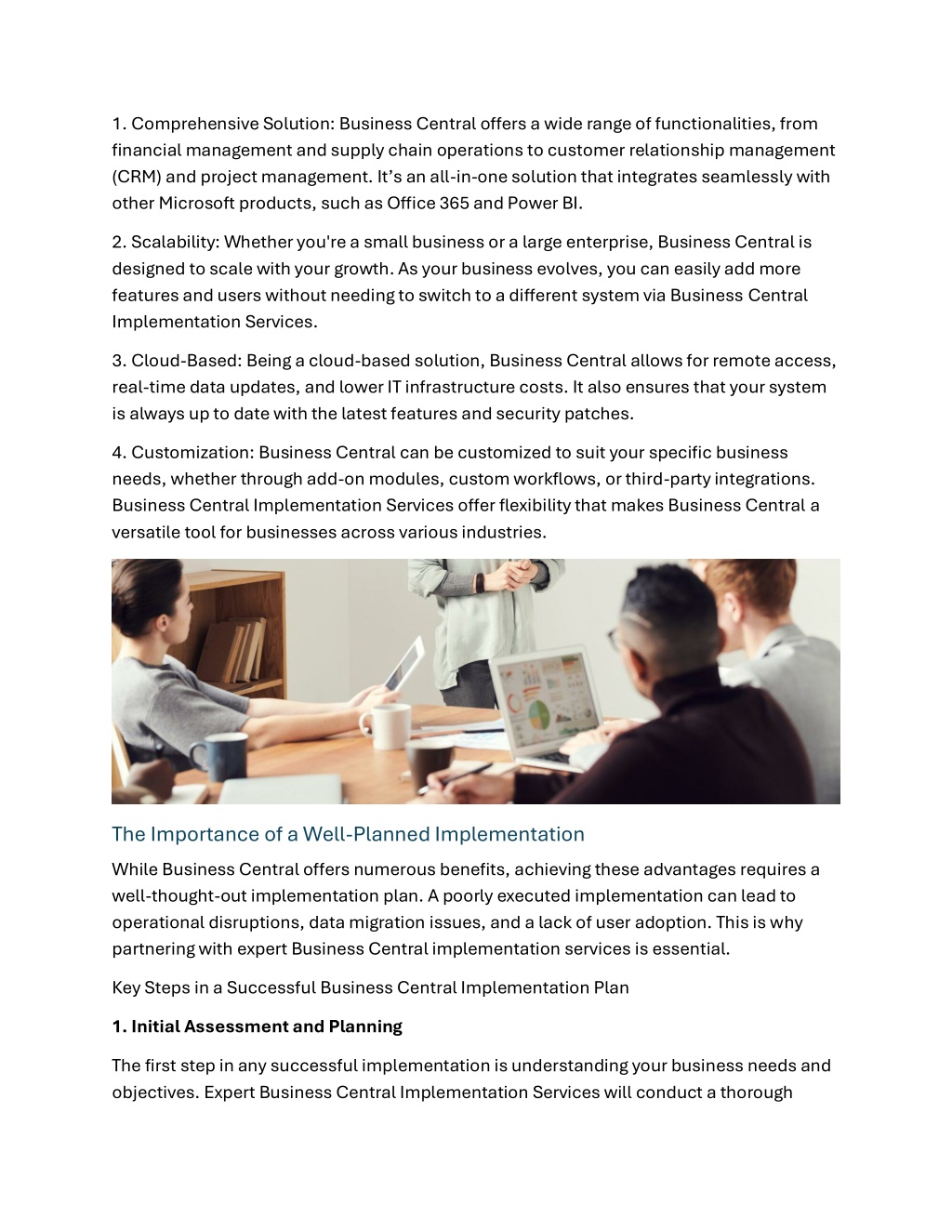 1. Comprehensive Solution: Business Central offers a wide range of functionalities, from financial management and supply chain operations to customer relationship management (CRM) and project management. It's an all-in-one solution that integrates seamlessly with other Microsoft products, such as Office 365 and Power BI.

2. Scalability: Whether you're a small business or a large enterprise, Business Central is designed to scale with your growth. As your business evolves, you can easily add more features and users without needing to switch to a different system via Business Central Implementation Services.

3. Cloud-Based: Being a cloud-based solution, Business Central allows for remote access, real-time data updates, and lower IT infrastructure costs. It also ensures that your system is always up to date with the latest features and security patches.

4. Customization: Business Central can be customized to suit your specific business needs, whether through add-on modules, custom workflows, or third-party integrations. Business Central Implementation Services offer flexibility that makes Business Central a versatile tool for businesses across various industries.

The Importance of a Well-Planned Implementation

While Business Central offers numerous benefits, achieving these advantages requires a well-thought-out implementation plan. A poorly executed implementation can lead to operational disruptions, data migration issues, and a lack of user adoption. This is why partnering with expert Business Central implementation services is essential.

Key Steps in a Successful Business Central Implementation Plan

**1. Initial Assessment and Planning**

The first step in any successful implementation is understanding your business needs and objectives. Expert Business Central Implementation Services will conduct a thorough